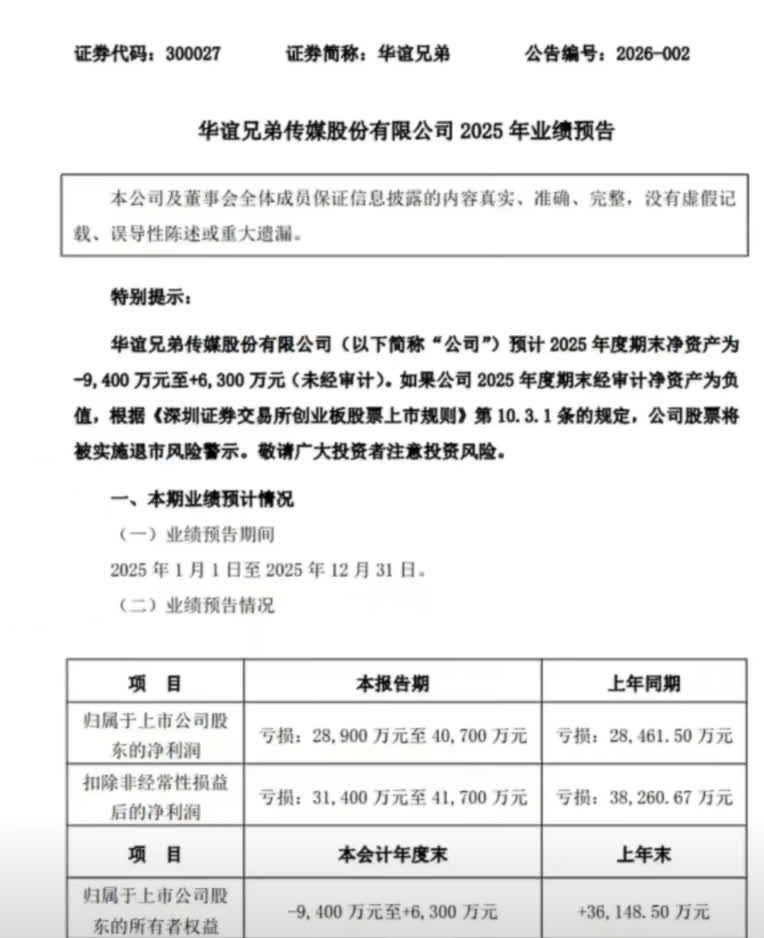 证券代码：300027 证券简称：华谊兄弟 公告编号：2026-002

华谊兄弟传媒股份有限公司2025年业绩预告

本公司及董事会全体成员保证信息披露的内容真实、准确、完整，没有虚假记载、误导性陈述或重大遗漏。

特别提示：

华谊兄弟传媒股份有限公司（以下简称“公司”）预计2025年度期末净资产为-9,400万元至+6,300万元（未经审计）。如果公司2025年度期末经审计净资产为负值，根据《深圳证券交易所创业板股票上市规则》第10.3.1条的规定，公司股票将被实施退市风险警示。敬请广大投资者注意投资风险。

一、本期业绩预计情况

（一）业绩预告期间

2025年1月1日至2025年12月31日。

（二）业绩预告情况

| 项 目 | 本报告期 | 上年同期 |
|---|---|---|
| 归属于上市公司股东的净利润 | 亏损：28,900万元至40,700万元 | 亏损：28,461.50万元 |
| 扣除非经常性损益后的净利润 | 亏损：31,400万元至41,700万元 | 亏损：38,260.67万元 |
| 项 目 | 本会计年度末 | 上年末 |
| 归属于上市公司股东的所有者权益 | -9,400万元至+6,300万元 | +36,148.50万元 |